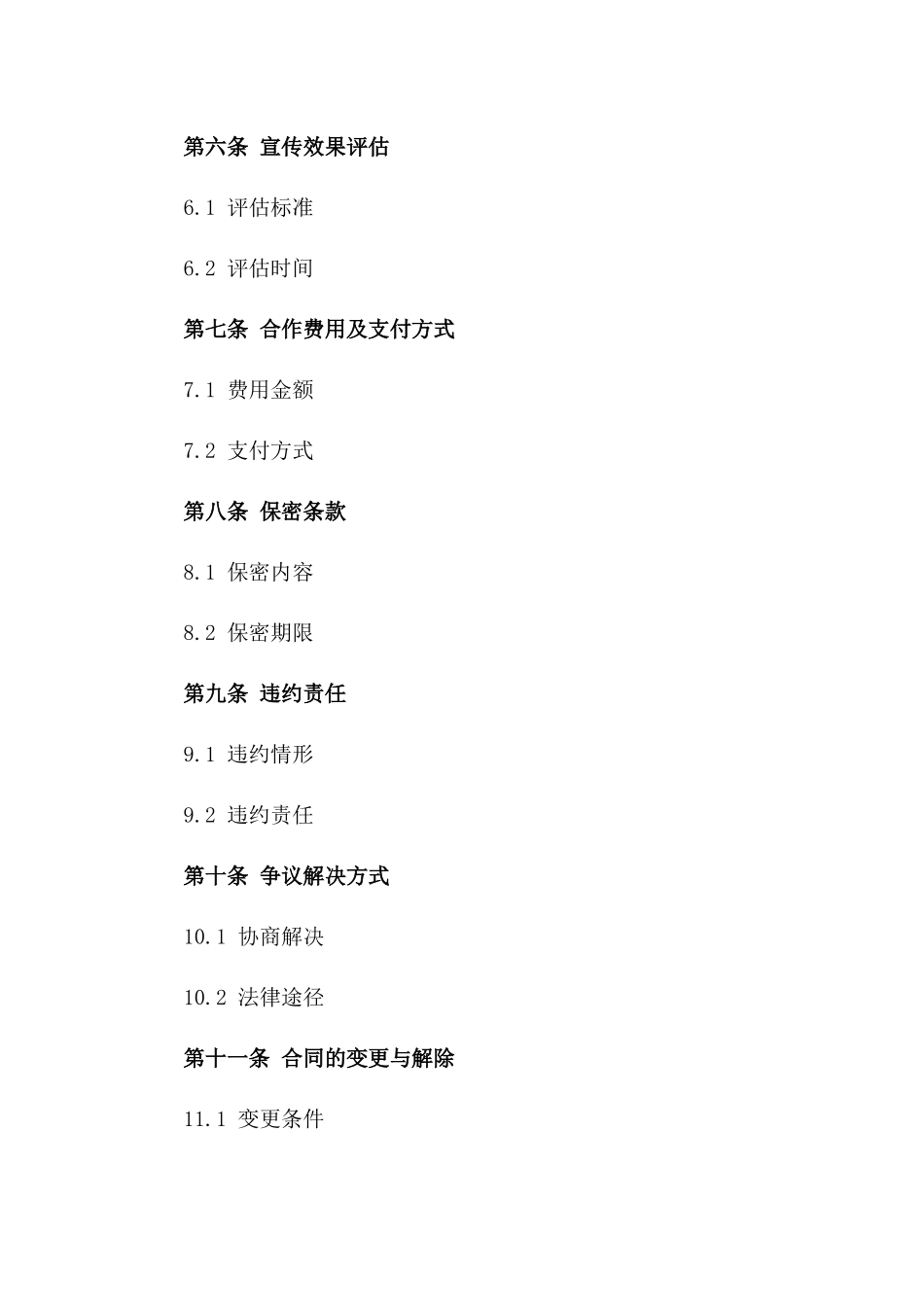 第六条 宣传效果评估

6.1 评估标准

6.2 评估时间

第七条 合作费用及支付方式

7.1 费用金额

7.2 支付方式

第八条 保密条款

8.1 保密内容

8.2 保密期限

第九条 违约责任

9.1 违约情形

9.2 违约责任

第十条 争议解决方式

10.1 协商解决

10.2 法律途径

第十一条 合同的变更与解除

11.1 变更条件